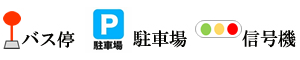 バス停 P 駐車場 駐車場 信号機